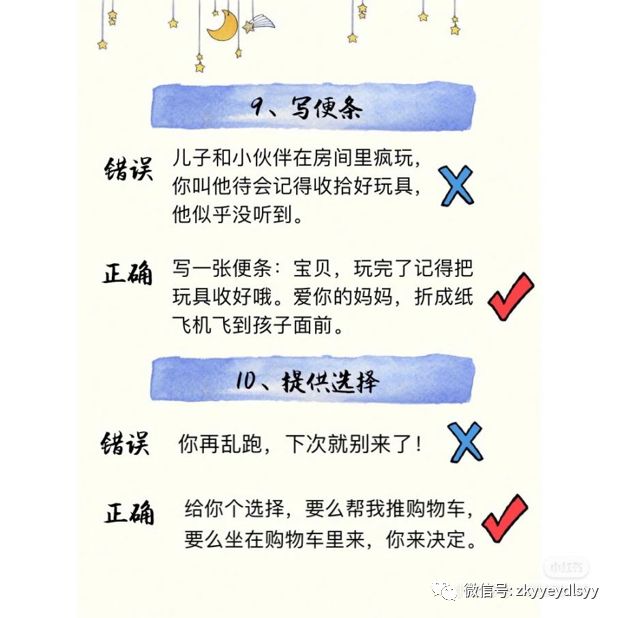 9、写便条

错误

儿子和小伙伴在房间里疯玩，你叫他待会记得收拾好玩具，他似乎没听到。

正确

写一张便条：宝贝，玩完了记得把玩具收好哦。爱你的妈妈，折成纸飞机飞到孩子面前。

10、提供选择

错误

你再乱跑，下次就别来了！

正确

给你个选择，要么帮我推购物车，要么坐在购物车里来，你来决定。

微信号: zkyyeydlsyy